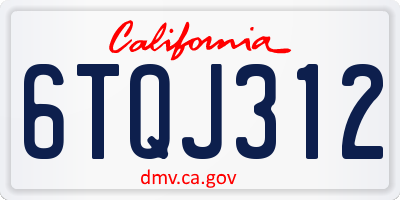 California

6TQJ312

dmv.ca.gov